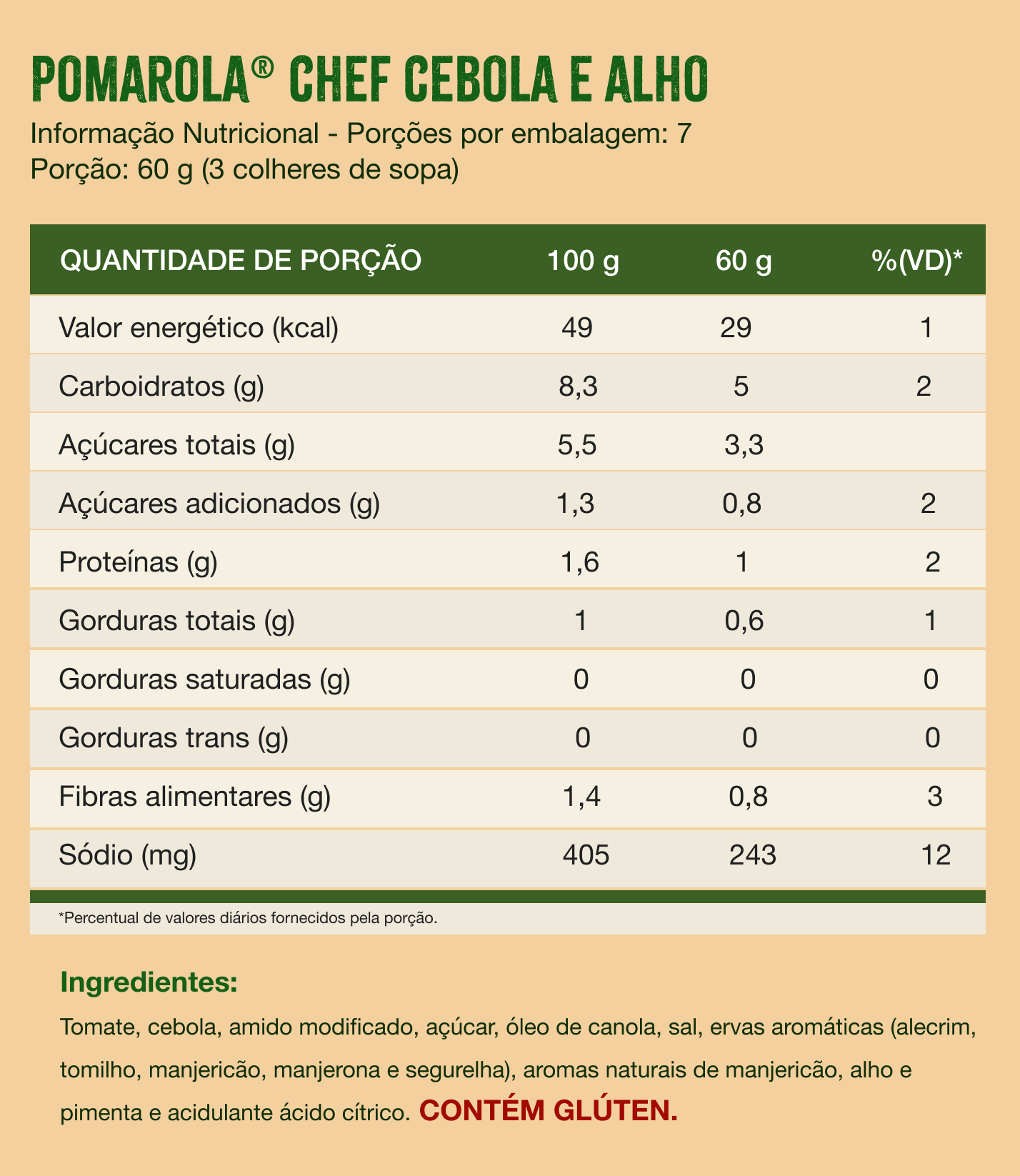 POMAROLA® CHEF CEBOLA E ALHO
Informação Nutricional - Porções por embalagem: 7
Porção: 60 g (3 colheres de sopa)

| QUANTIDADE DE PORÇÃO | 100 g | 60 g | %(VD)* |
|---|---|---|---|
| Valor energético (kcal) | 49 | 29 | 1 |
| Carboidratos (g) | 8,3 | 5 | 2 |
| Açúcares totais (g) | 5,5 | 3,3 | |
| Açúcares adicionados (g) | 1,3 | 0,8 | 2 |
| Proteínas (g) | 1,6 | 1 | 2 |
| Gorduras totais (g) | 1 | 0,6 | 1 |
| Gorduras saturadas (g) | 0 | 0 | 0 |
| Gorduras trans (g) | 0 | 0 | 0 |
| Fibras alimentares (g) | 1,4 | 0,8 | 3 |
| Sódio (mg) | 405 | 243 | 12 |

*Percentual de valores diários fornecidos pela porção.

Ingredientes:
Tomate, cebola, amido modificado, açúcar, óleo de canola, sal, ervas aromáticas (alecrim, tomilho, manjericão, manjerona e segurelha), aromas naturais de manjericão, alho e pimenta e acidulante ácido cítrico. CONTÉM GLÚTEN.